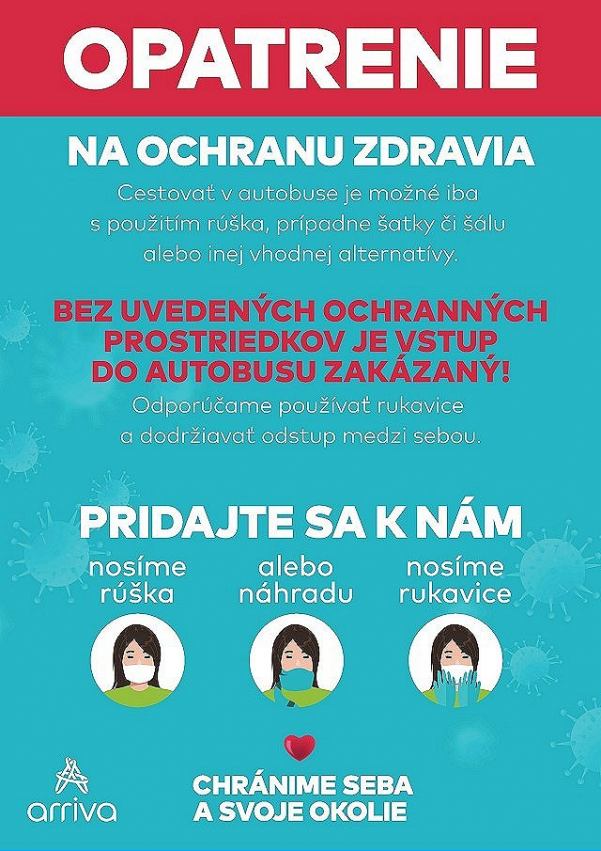 OPATRENIE

NA OCHRANU ZDRAVIA

Cestovať v autobuse je možné iba s použitím rúška, prípadne šatky či šálu alebo inej vhodnej alternatívy.

BEZ UVEDENÝCH OCHRANNÝCH PROSTRIEDKOV JE VSTUP DO AUTOBUSU ZAKÁZANÝ!

Odporúčame používať rukavice a dodržiavať odstup medzi sebou.

PRIDAJTE SA K NÁM

nosíme rúška

alebo náhradu

nosíme rukavice

arriva

CHRÁNIME SEBA A SVOJE OKOLIE